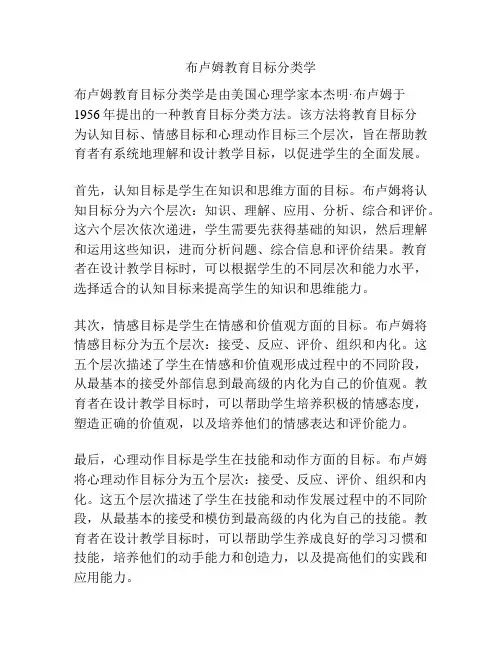 布卢姆教育目标分类学

布卢姆教育目标分类学是由美国心理学家本杰明·布卢姆于1956年提出的一种教育目标分类方法。该方法将教育目标分为认知目标、情感目标和心理动作目标三个层次，旨在帮助教育者有系统地理解和设计教学目标，以促进学生的全面发展。

首先，认知目标是学生在知识和思维方面的目标。布卢姆将认知目标分为六个层次：知识、理解、应用、分析、综合和评价。这六个层次依次递进，学生需要先获得基础的知识，然后理解和运用这些知识，进而分析问题、综合信息和评价结果。教育者在设计教学目标时，可以根据学生的不同层次和能力水平，选择适合的认知目标来提高学生的知识和思维能力。

其次，情感目标是学生在情感和价值观方面的目标。布卢姆将情感目标分为五个层次：接受、反应、评价、组织和内化。这五个层次描述了学生在情感和价值观形成过程中的不同阶段，从最基本的接受外部信息到最高级的内化为自己的价值观。教育者在设计教学目标时，可以帮助学生培养积极的情感态度，塑造正确的价值观，以及培养他们的情感表达和评价能力。

最后，心理动作目标是学生在技能和动作方面的目标。布卢姆将心理动作目标分为五个层次：接受、反应、评价、组织和内化。这五个层次描述了学生在技能和动作发展过程中的不同阶段，从最基本的接受和模仿到最高级的内化为自己的技能。教育者在设计教学目标时，可以帮助学生养成良好的学习习惯和技能，培养他们的动手能力和创造力，以及提高他们的实践和应用能力。